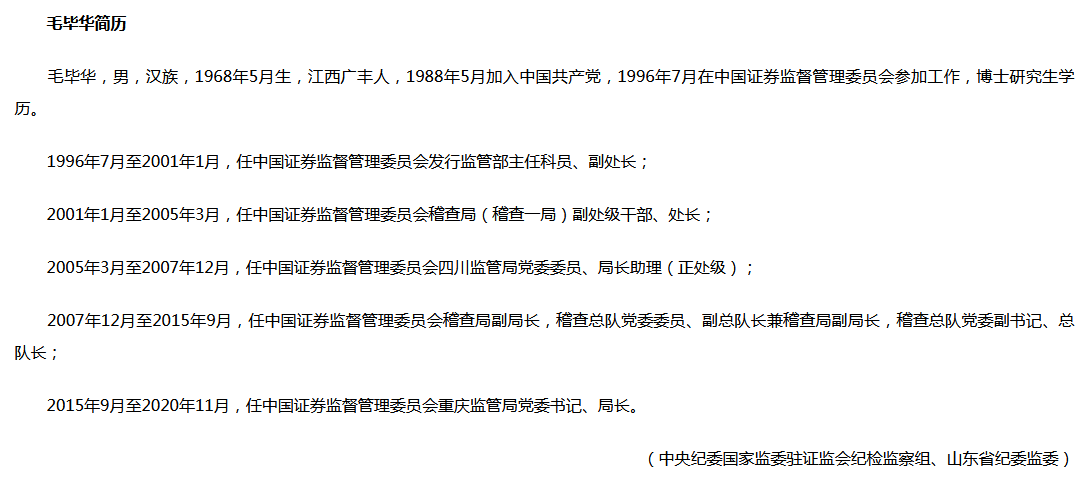 毛毕华简历

毛毕华，男，汉族，1968年5月生，江西广丰人，1988年5月加入中国共产党，1996年7月在中国证券监督管理委员会参加工作，博士研究生学历。

1996年7月至2001年1月，任中国证券监督管理委员会发行监管部主任科员、副处长；

2001年1月至2005年3月，任中国证券监督管理委员会稽查局（稽查一局）副处级干部、处长；

2005年3月至2007年12月，任中国证券监督管理委员会四川监管局党委委员、局长助理（正处级）；

2007年12月至2015年9月，任中国证券监督管理委员会稽查局副局长，稽查总队党委委员、副总队长兼稽查局副局长，稽查总队党委副书记、总队长；

2015年9月至2020年11月，任中国证券监督管理委员会重庆监管局党委书记、局长。

（中央纪委国家监委驻证监会纪检监察组、山东省纪委监委）